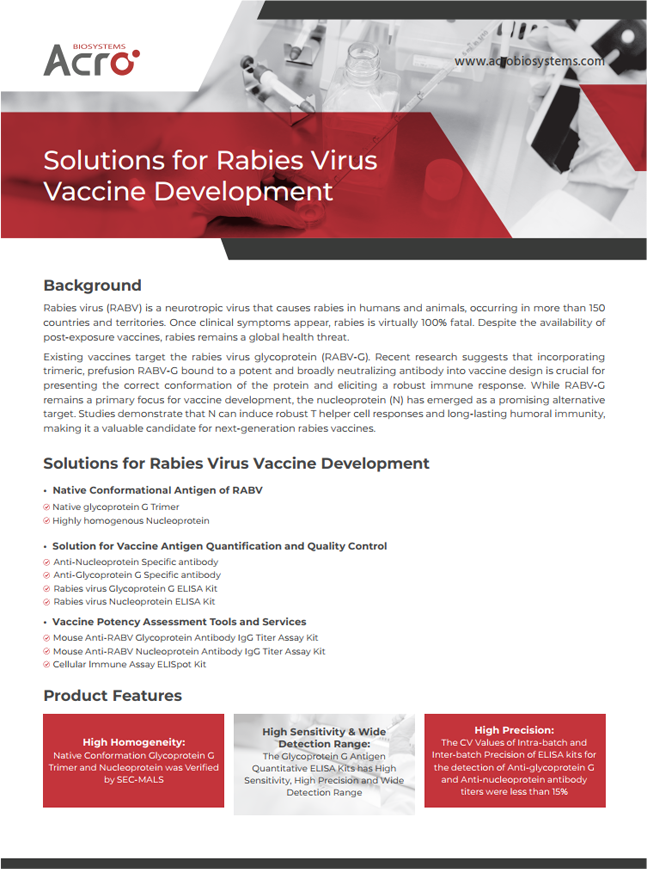 BIOSYSTEMS
Acro

www.acrobiosystems.com

Solutions for Rabies Virus Vaccine Development

Background

Rabies virus (RABV) is a neurotropic virus that causes rabies in humans and animals, occurring in more than 150 countries and territories. Once clinical symptoms appear, rabies is virtually 100% fatal. Despite the availability of post-exposure vaccines, rabies remains a global health threat.

Existing vaccines target the rabies virus glycoprotein (RABV-G). Recent research suggests that incorporating trimeric, prefusion RABV-G bound to a potent and broadly neutralizing antibody into vaccine design is crucial for presenting the correct conformation of the protein and eliciting a robust immune response. While RABV-G remains a primary focus for vaccine development, the nucleoprotein (N) has emerged as a promising alternative target. Studies demonstrate that N can induce robust T helper cell responses and long-lasting humoral immunity, making it a valuable candidate for next-generation rabies vaccines.

Solutions for Rabies Virus Vaccine Development

• Native Conformational Antigen of RABV
Native glycoprotein G Trimer
Highly homogenous Nucleoprotein

• Solution for Vaccine Antigen Quantification and Quality Control
Anti-Nucleoprotein Specific antibody
Anti-Glycoprotein G Specific antibody
Rabies virus Glycoprotein G ELISA Kit
Rabies virus Nucleoprotein ELISA Kit

• Vaccine Potency Assessment Tools and Services
Mouse Anti-RABV Glycoprotein Antibody IgG Titer Assay Kit
Mouse Anti-RABV Nucleoprotein Antibody IgG Titer Assay Kit
Cellular Immune Assay ELISpot Kit

Product Features

High Homogeneity:
Native Conformation Glycoprotein G Trimer and Nucleoprotein was Verified by SEC-MALS

High Sensitivity & Wide Detection Range:
The Glycoprotein G Antigen Quantitative ELISA Kits has High Sensitivity, High Precision and Wide Detection Range

High Precision:
The CV Values of Intra-batch and Inter-batch Precision of ELISA kits for the detection of Anti-glycoprotein G and Anti-nucleoprotein antibody titers were less than 15%